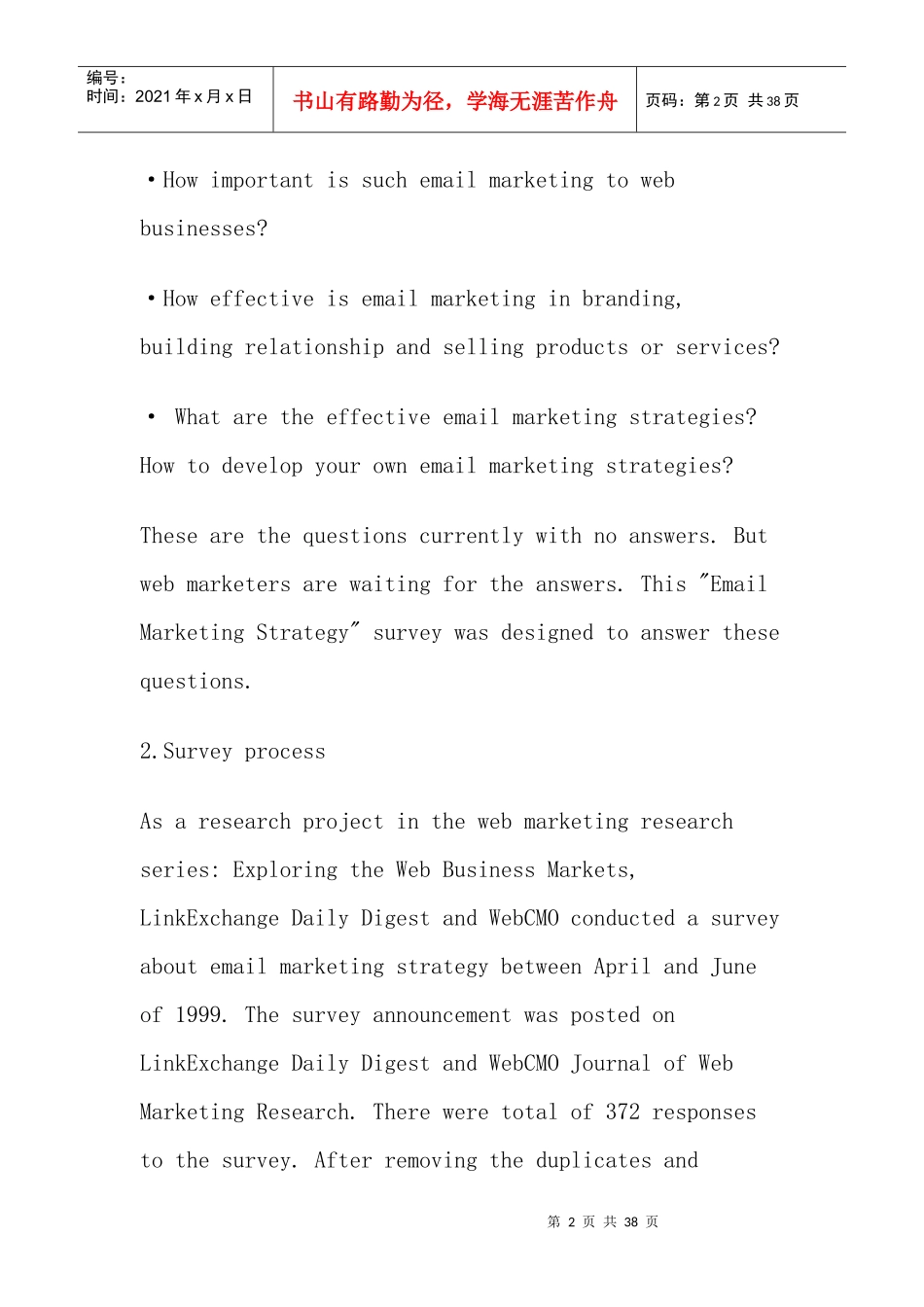 编号：
时间：2021年x月x日

书山有路勤为径，学海无涯苦作舟

页码：第2页 共38页

• How important is such email marketing to web businesses?

• How effective is email marketing in branding, building relationship and selling products or services?

• What are the effective email marketing strategies? How to develop your own email marketing strategies?

These are the questions currently with no answers. But web marketers are waiting for the answers. This "Email Marketing Strategy" survey was designed to answer these questions.

2. Survey process

As a research project in the web marketing research series: Exploring the Web Business Markets, LinkExchange Daily Digest and WebCMO conducted a survey about email marketing strategy between April and June of 1999. The survey announcement was posted on LinkExchange Daily Digest and WebCMO Journal of Web Marketing Research. There were total of 372 responses to the survey. After removing the duplicates and

第2页 共38页